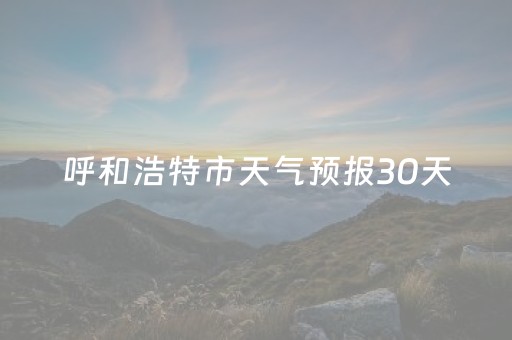 呼和浩特市天气预报30天